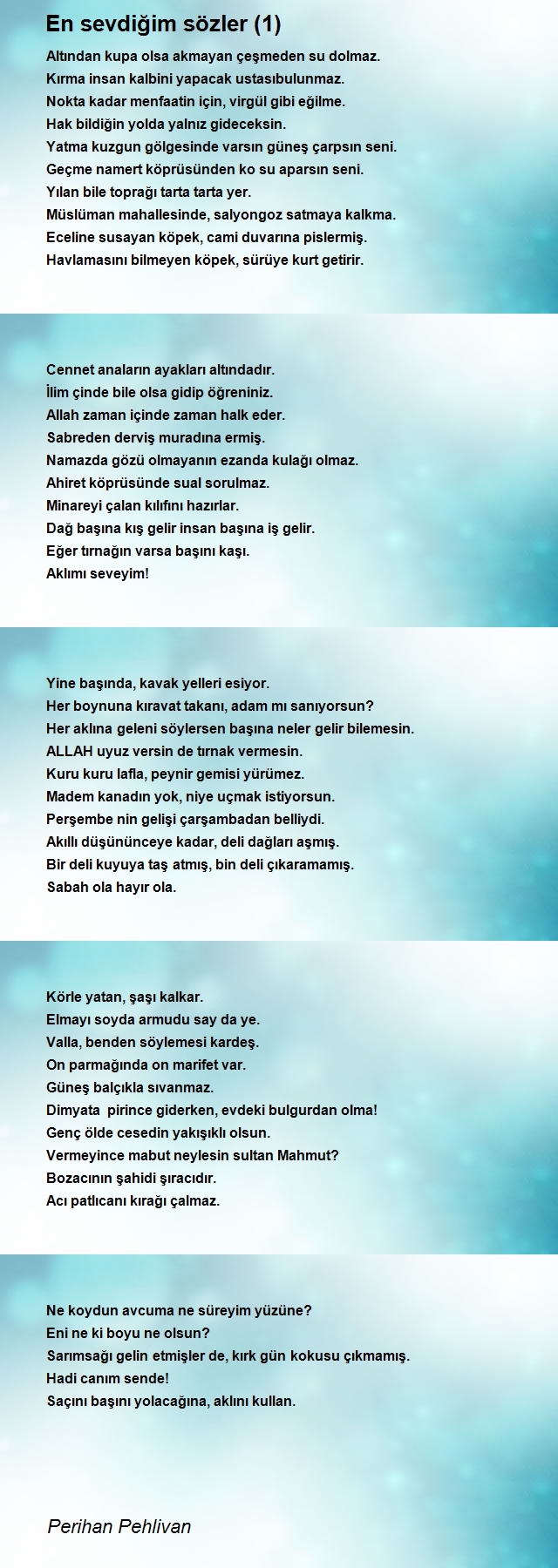 En sevdiğim sözler (1)

Altından kupa olsa akmayan çeşmeden su dolmaz.
Kırma insan kalbini yapacak ustasıbulunmaz.
Nokta kadar menfaatin için, virgül gibi eğilme.
Hak bildiğin yolda yalnız gideceksin.
Yatma kuzgun gölgesinde varsın güneş çarpsın seni.
Geçme namert köprüsünden ko su aparsın seni.
Yılan bile toprağı tarta tarta yer.
Müslüman mahallesinde, salyongoz satmaya kalkma.
Eceline susayan köpek, cami duvarına pislermiş.
Havlamasını bilmeyen köpek, sürüye kurt getirir.

Cennet anaların ayakları altındadır.
İlim çinde bile olsa gidip öğreniniz.
Allah zaman içinde zaman halk eder.
Sabreden derviş muradına ermiş.
Namazda gözü olmayanın ezanda kulağı olmaz.
Ahiret köprüsünde sual sorulmaz.
Minareyi çalan kılıfını hazırlar.
Dağ başına kış gelir insan başına iş gelir.
Eğer tırnağın varsa başını kaşı.
Aklımı seveyim!

Yine başında, kavak yelleri esiyor.
Her boynuna kıravat takanı, adam mı sanıyorsun?
Her aklına geleni söylersen başına neler gelir bilemesin.
ALLAH uyuz versin de tırnak vermesin.
Kuru kuru lafla, peynir gemisi yürümez.
Madem kanadın yok, niye uçmak istiyorsun.
Perşembe nin gelişi çarşambadan belliydi.
Akıllı düşününceye kadar, deli dağları aşmış.
Bir deli kuyuya taş atmış, bin deli çıkaramamış.
Sabah ola hayır ola.

Körle yatan, şaşı kalkar.
Elmayı soyda armudu say da ye.
Valla, benden söylemesi kardeş.
On parmağında on marifet var.
Güneş balçıkla sıvanmaz.
Dimyata pirince giderken, evdeki bulgurdan olma!
Genç ölde cesedin yakışıklı olsun.
Vermeyince mabut neylesin sultan Mahmut?
Bozacının şahidi şıracıdır.
Acı patlıcanı kırağı çalmaz.

Ne koydun avcuma ne süreyim yüzüne?
Eni ne ki boyu ne olsun?
Sarımsağı gelin etmişler de, kırk gün kokusu çıkmamış.
Hadi canım sende!
Saçını başını yolacağına, aklını kullan.

Perihan Pehlivan